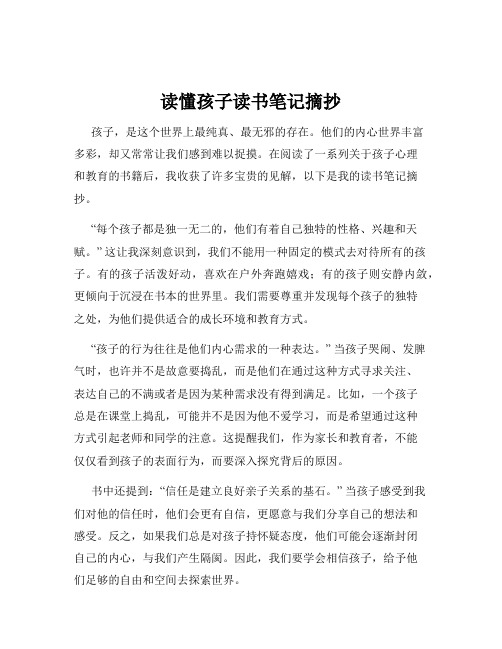 读懂孩子读书笔记摘抄

孩子，是这个世界上最纯真、最无邪的存在。他们的内心世界丰富多彩，却又常常让我们感到难以捉摸。在阅读了一系列关于孩子心理和教育的书籍后，我收获了许多宝贵的见解，以下是我的读书笔记摘抄。

“每个孩子都是独一无二的，他们有着自己独特的性格、兴趣和天赋。”这让我深刻意识到，我们不能用一种固定的模式去对待所有的孩子。有的孩子活泼好动，喜欢在户外奔跑嬉戏；有的孩子则安静内敛，更倾向于沉浸在书本的世界里。我们需要尊重并发现每个孩子的独特之处，为他们提供适合的成长环境和教育方式。

“孩子的行为往往是他们内心需求的一种表达。”当孩子哭闹、发脾气时，也许并不是故意要捣乱，而是他们在通过这种方式寻求关注、表达自己的不满或者是因为某种需求没有得到满足。比如，一个孩子总是在课堂上捣乱，可能并不是因为他不爱学习，而是希望通过这种方式引起老师和同学的注意。这提醒我们，作为家长和教育者，不能仅仅看到孩子的表面行为，而要深入探究背后的原因。

书中还提到：“信任是建立良好亲子关系的基石。”当孩子感受到我们对他的信任时，他们会更有自信，更愿意与我们分享自己的想法和感受。反之，如果我们总是对孩子持怀疑态度，他们可能会逐渐封闭自己的内心，与我们产生隔阂。因此，我们要学会相信孩子，给予他们足够的自由和空间去探索世界。